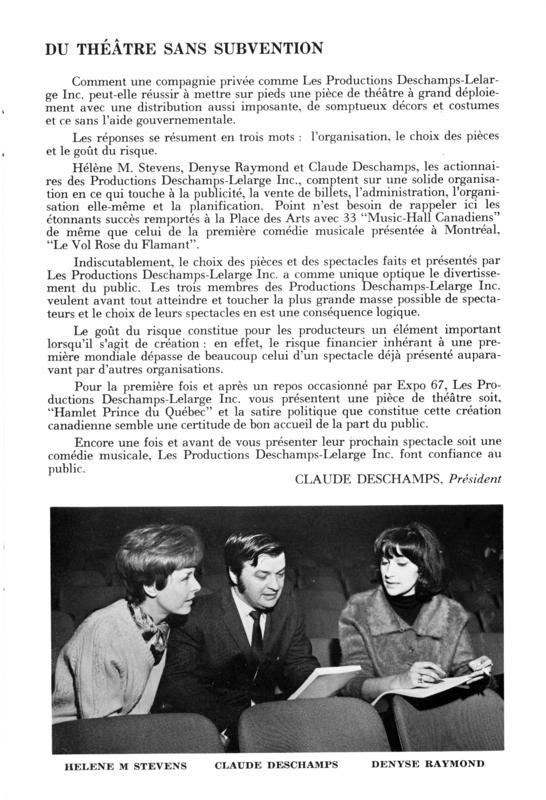 DU THÉATRE SANS SUBVENTION

Comment une compagnie privée comme Les Productions Deschamps-Lelarge Inc. peut-elle réussir à mettre sur pieds une pièce de théâtre à grand déploiement avec une distribution aussi imposante, de somptueux décors et costumes et ce sans l'aide gouvernementale.

Les réponses se résument en trois mots : l'organisation, le choix des pièces et le goût du risque.

Hélène M. Stevens, Denyse Raymond et Claude Deschamps, les actionnaires des Productions Deschamps-Lelarge Inc., comptent sur une solide organisation en ce qui touche à la publicité, la vente de billets, l'administration, l'organisation elle-même et la planification. Point n'est besoin de rappeler ici les étonnants succès remportés à la Place des Arts avec 33 "Music-Hall Canadiens" de même que celui de la première comédie musicale présentée à Montréal, "Le Vol Rose du Flamant".

Indiscutablement, le choix des pièces et des spectacles faits et présentés par Les Productions Deschamps-Lelarge Inc. a comme unique optique le divertissement du public. Les trois membres des Productions Deschamps-Lelarge Inc. veulent avant tout atteindre et toucher la plus grande masse possible de spectateurs et le choix de leurs spectacles en est une conséquence logique.

Le goût du risque constitue pour les producteurs un élément important lorsqu'il s'agit de création : en effet, le risque financier inhérant à une première mondiale dépasse de beaucoup celui d'un spectacle déjà présenté auparavant par d'autres organisations.

Pour la première fois et après un repos occasionné par Expo 67, Les Productions Deschamps-Lelarge Inc. vous présentent une pièce de théâtre soit, "Hamlet Prince du Québec" et la satire politique que constitue cette création canadienne semble une certitude de bon accueil de la part du public.

Encore une fois et avant de vous présenter leur prochain spectacle soit une comédie musicale, Les Productions Deschamps-Lelarge Inc. font confiance au public.

CLAUDE DESCHAMPS, Président

HELENE M STEVENS CLAUDE DESCHAMPS DENYSE RAYMOND